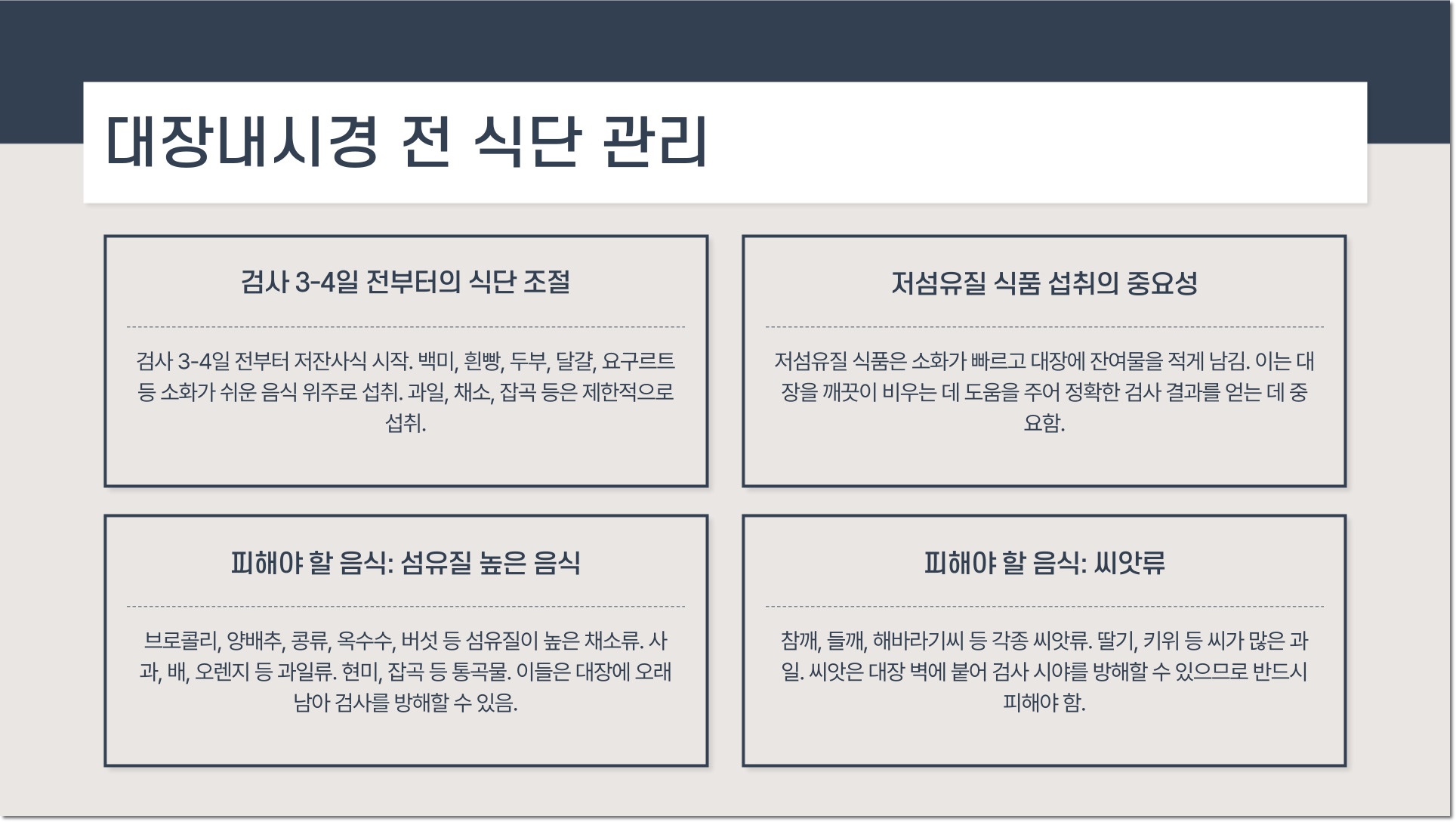 대장내시경 전 식단 관리

검사 3-4일 전부터의 식단 조절

검사 3-4일 전부터 저잔사식 시작. 백미, 흰빵, 두부, 달걀, 요구르트 등 소화가 쉬운 음식 위주로 섭취. 과일, 채소, 잡곡 등은 제한적으로 섭취.

저섬유질 식품 섭취의 중요성

저섬유질 식품은 소화가 빠르고 대장에 잔여물을 적게 남김. 이는 대장을 깨끗이 비우는 데 도움을 주어 정확한 검사 결과를 얻는 데 중요함.

피해야 할 음식: 섬유질 높은 음식

브로콜리, 양배추, 콩류, 옥수수, 버섯 등 섬유질이 높은 채소류. 사과, 배, 오렌지 등 과일류. 현미, 잡곡 등 통곡물. 이들은 대장에 오래 남아 검사를 방해할 수 있음.

피해야 할 음식: 씨앗류

참깨, 들깨, 해바라기씨 등 각종 씨앗류. 딸기, 키위 등 씨가 많은 과일. 씨앗은 대장 벽에 붙어 검사 시야를 방해할 수 있으므로 반드시 피해야 함.